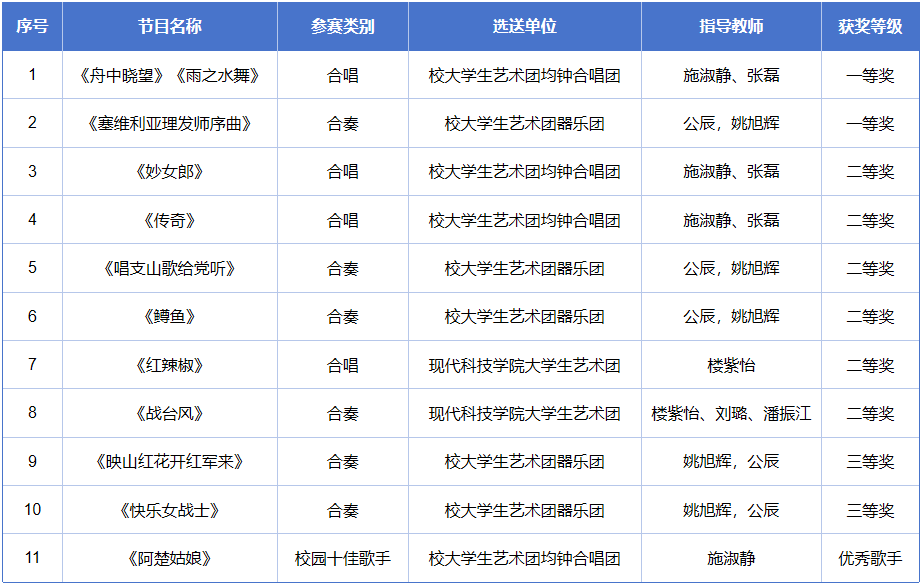 | 序号 | 节目名称 | 参赛类别 | 选送单位 | 指导教师 | 获奖等级 |
|---|---|---|---|---|---|
| 1 | 《舟中晓望》《雨之水舞》 | 合唱 | 校大学生艺术团均钟合唱团 | 施淑静、张磊 | 一等奖 |
| 2 | 《塞维利亚理发师序曲》 | 合奏 | 校大学生艺术团器乐团 | 公辰，姚旭辉 | 一等奖 |
| 3 | 《妙女郎》 | 合唱 | 校大学生艺术团均钟合唱团 | 施淑静、张磊 | 二等奖 |
| 4 | 《传奇》 | 合唱 | 校大学生艺术团均钟合唱团 | 施淑静、张磊 | 二等奖 |
| 5 | 《唱支山歌给党听》 | 合奏 | 校大学生艺术团器乐团 | 公辰，姚旭辉 | 二等奖 |
| 6 | 《鳟鱼》 | 合奏 | 校大学生艺术团器乐团 | 公辰，姚旭辉 | 二等奖 |
| 7 | 《红辣椒》 | 合唱 | 现代科技学院大学生艺术团 | 楼紫怡 | 二等奖 |
| 8 | 《战台风》 | 合奏 | 现代科技学院大学生艺术团 | 楼紫怡、刘璐、潘振江 | 二等奖 |
| 9 | 《映山红花开红军来》 | 合奏 | 校大学生艺术团器乐团 | 姚旭辉，公辰 | 三等奖 |
| 10 | 《快乐女战士》 | 合奏 | 校大学生艺术团器乐团 | 姚旭辉，公辰 | 三等奖 |
| 11 | 《阿楚姑娘》 | 校园十佳歌手 | 校大学生艺术团均钟合唱团 | 施淑静 | 优秀歌手 |